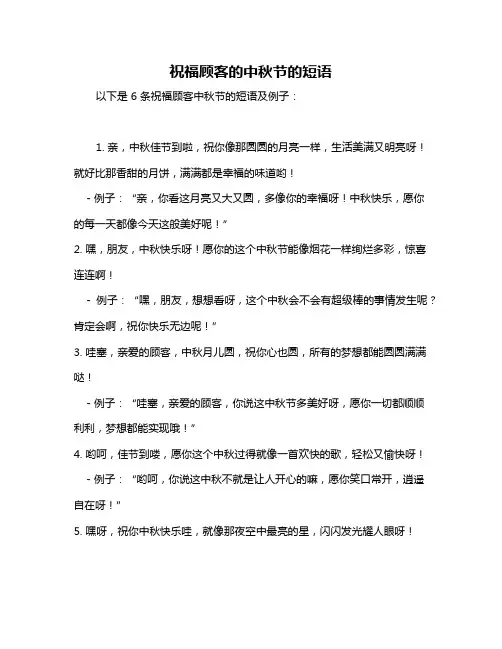 祝福顾客的中秋节的短语

以下是 6 条祝福顾客中秋节的短语及例子：

1. 亲，中秋佳节到啦，祝你像那圆圆的月亮一样，生活美满又明亮呀！就好比那香甜的月饼，满满都是幸福的味道哟！

- 例子：“亲，你看这月亮又大又圆，多像你的幸福呀！中秋快乐，愿你的每一天都像今天这般美好呢！”

2. 嘿，朋友，中秋快乐呀！愿你的这个中秋节能像烟花一样绚烂多彩，惊喜连连啊！

- 例子：“嘿，朋友，想想看呀，这个中秋会不会有超级棒的事情发生呢？肯定会啊，祝你快乐无边呢！”

3. 哇塞，亲爱的顾客，中秋月儿圆，祝你心也圆，所有的梦想都能圆圆满满哒！

- 例子：“哇塞，亲爱的顾客，你说这中秋节多美好呀，愿你一切都顺顺利利，梦想都能实现哦！”

4. 哟呵，佳节到喽，愿你这个中秋过得就像一首欢快的歌，轻松又愉快呀！

- 例子：“哟呵，你说这中秋不就是让人开心的嘛，愿你笑口常开，逍遥自在呀！”

5. 嘿呀，祝你中秋快乐哇，就像那夜空中最亮的星，闪闪发光耀人眼呀！